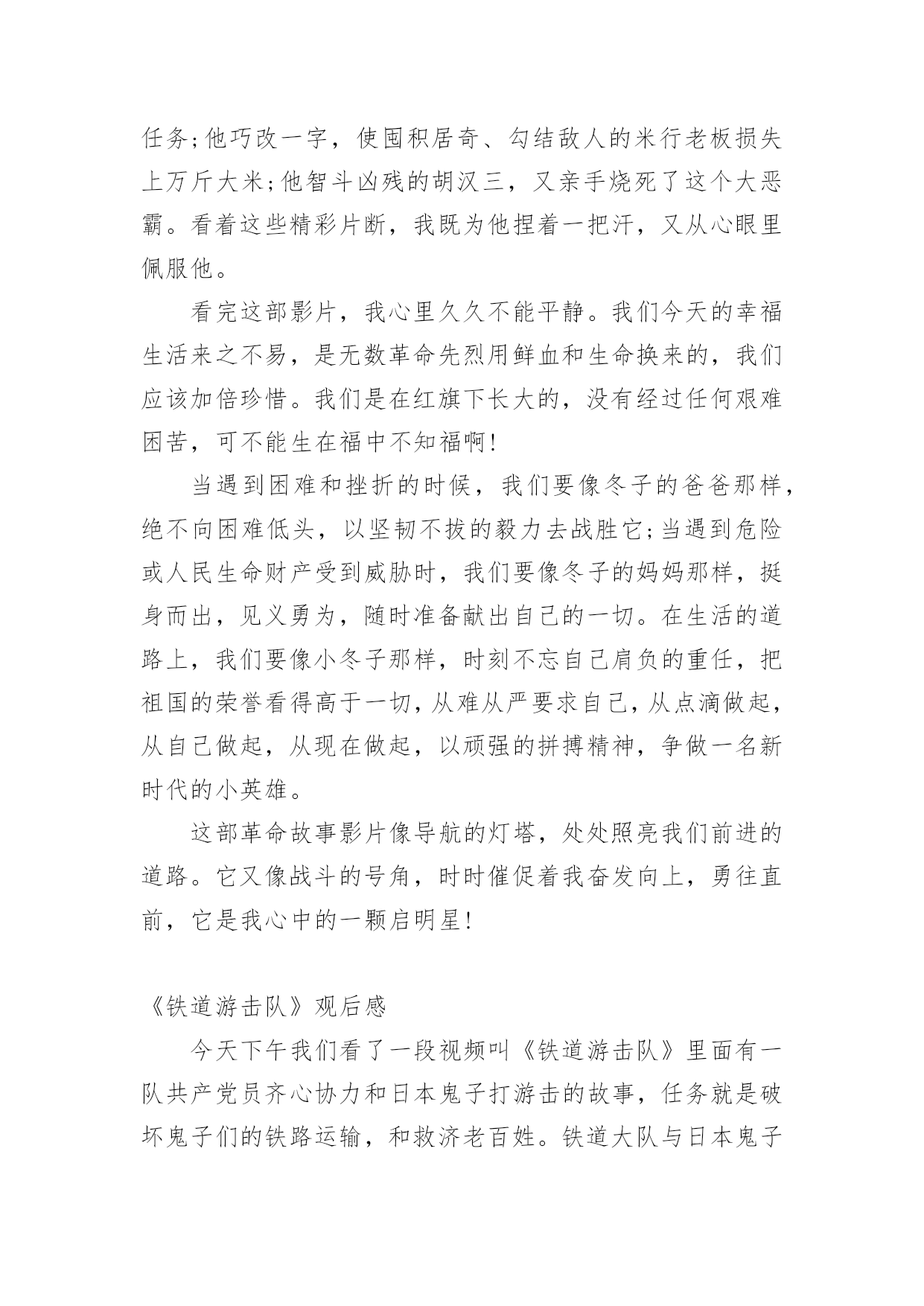 任务;他巧改一字，使囤积居奇、勾结敌人的米行老板损失上万斤大米;他智斗凶残的胡汉三，又亲手烧死了这个大恶霸。看着这些精彩片断，我既为他捏着一把汗，又从心眼里佩服他。

看完这部影片，我心里久久不能平静。我们今天的幸福生活来之不易，是无数革命先烈用鲜血和生命换来的，我们应该加倍珍惜。我们是在红旗下长大的，没有经过任何艰难困苦，可不能生在福中不知福啊!

当遇到困难和挫折的时候，我们要像冬子的爸爸那样，绝不向困难低头，以坚韧不拔的毅力去战胜它;当遇到危险或人民生命财产受到威胁时，我们要像冬子的妈妈那样，挺身而出，见义勇为，随时准备献出自己的一切。在生活的道路上，我们要像小冬子那样，时刻不忘自己肩负的重任，把祖国的荣誉看得高于一切，从难从严要求自己，从点滴做起，从自己做起，从现在做起，以顽强的拼搏精神，争做一名新时代的小英雄。

这部革命故事影片像导航的灯塔，处处照亮我们前进的道路。它又像战斗的号角，时时催促着我奋发向上，勇往直前，它是我心中的一颗启明星!

《铁道游击队》观后感

今天下午我们看了一段视频叫《铁道游击队》里面有一队共产党员齐心协力和日本鬼子打游击的故事，任务就是破坏鬼子们的铁路运输，和救济老百姓。铁道大队与日本鬼子